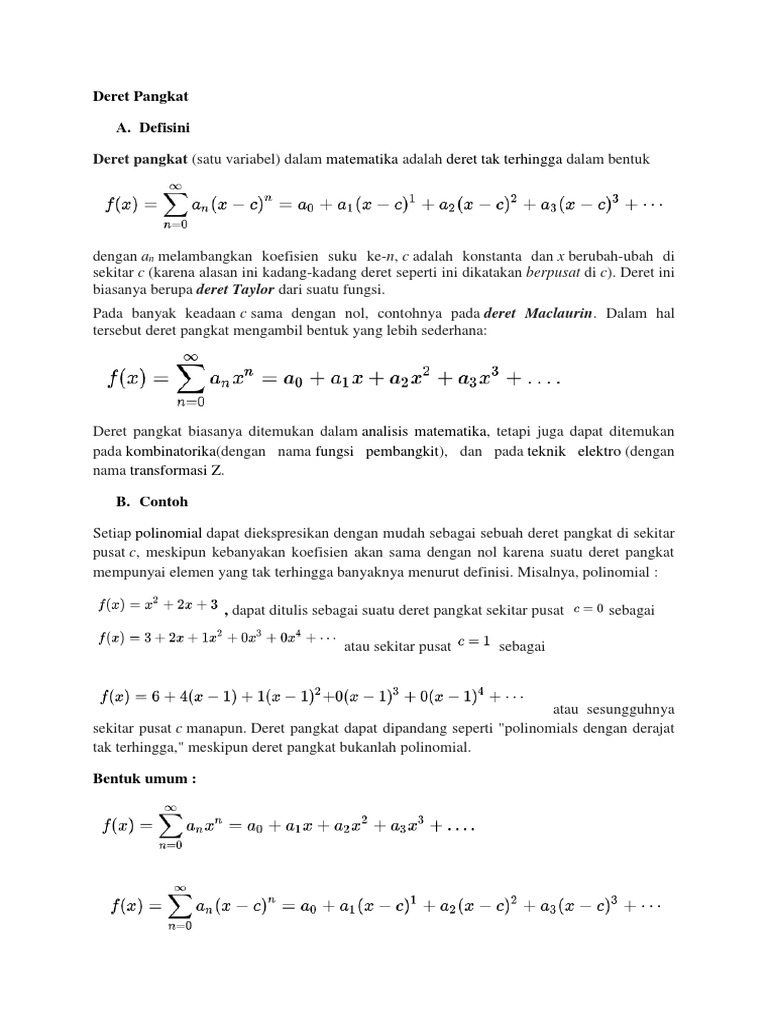 Deret Pangkat

A. Defisini

Deret pangkat (satu variabel) dalam matematika adalah deret tak terhingga dalam bentuk

$f(x) = \sum_{n=0}^{\infty} a_n (x-c)^n = a_0 + a_1(x-c)^1 + a_2(x-c)^2 + a_3(x-c)^3 + \cdots$

dengan $a_n$ melambangkan koefisien suku ke-$n$, $c$ adalah konstanta dan $x$ berubah-ubah di sekitar $c$ (karena alasan ini kadang-kadang deret seperti ini dikatakan berpusat di $c$). Deret ini biasanya berupa deret Taylor dari suatu fungsi.

Pada banyak keadaan $c$ sama dengan nol, contohnya pada deret Maclaurin. Dalam hal tersebut deret pangkat mengambil bentuk yang lebih sederhana:

$f(x) = \sum_{n=0}^{\infty} a_n x^n = a_0 + a_1 x + a_2 x^2 + a_3 x^3 + \ldots.$

Deret pangkat biasanya ditemukan dalam analisis matematika, tetapi juga dapat ditemukan pada kombinatorika(dengan nama fungsi pembangkit), dan pada teknik elektro (dengan nama transformasi Z.

B. Contoh

Setiap polinomial dapat diekspresikan dengan mudah sebagai sebuah deret pangkat di sekitar pusat $c$, meskipun kebanyakan koefisien akan sama dengan nol karena suatu deret pangkat mempunyai elemen yang tak terhingga banyaknya menurut definisi. Misalnya, polinomial :

$f(x) = x^2 + 2x + 3$ , dapat ditulis sebagai suatu deret pangkat sekitar pusat $c = 0$ sebagai

$f(x) = 3 + 2x + 1x^2 + 0x^3 + 0x^4 + \cdots$ atau sekitar pusat $c = 1$ sebagai

$f(x) = 6 + 4(x-1) + 1(x-1)^2 + 0(x-1)^3 + 0(x-1)^4 + \cdots$ atau sesungguhnya sekitar pusat $c$ manapun. Deret pangkat dapat dipandang seperti "polinomials dengan derajat tak terhingga," meskipun deret pangkat bukanlah polinomial.

Bentuk umum :

$f(x) = \sum_{n=0}^{\infty} a_n x^n = a_0 + a_1 x + a_2 x^2 + a_3 x^3 + \ldots.$

$f(x) = \sum_{n=0}^{\infty} a_n (x-c)^n = a_0 + a_1(x-c)^1 + a_2(x-c)^2 + a_3(x-c)^3 + \cdots$